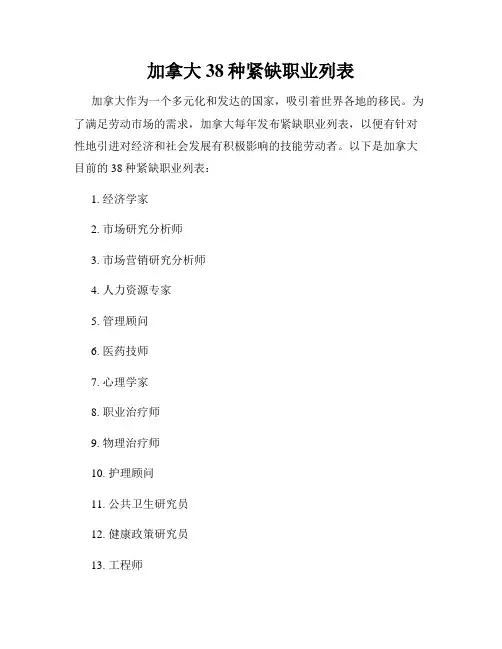 加拿大 38 种紧缺职业列表

加拿大作为一个多元化和发达的国家，吸引着世界各地的移民。为了满足劳动市场的需求，加拿大每年发布紧缺职业列表，以便有针对性地引进对经济和社会发展有积极影响的技能劳动者。以下是加拿大目前的 38 种紧缺职业列表：

1. 经济学家

2. 市场研究分析师

3. 市场营销研究分析师

4. 人力资源专家

5. 管理顾问

6. 医药技师

7. 心理学家

8. 职业治疗师

9. 物理治疗师

10. 护理顾问

11. 公共卫生研究员

12. 健康政策研究员

13. 工程师